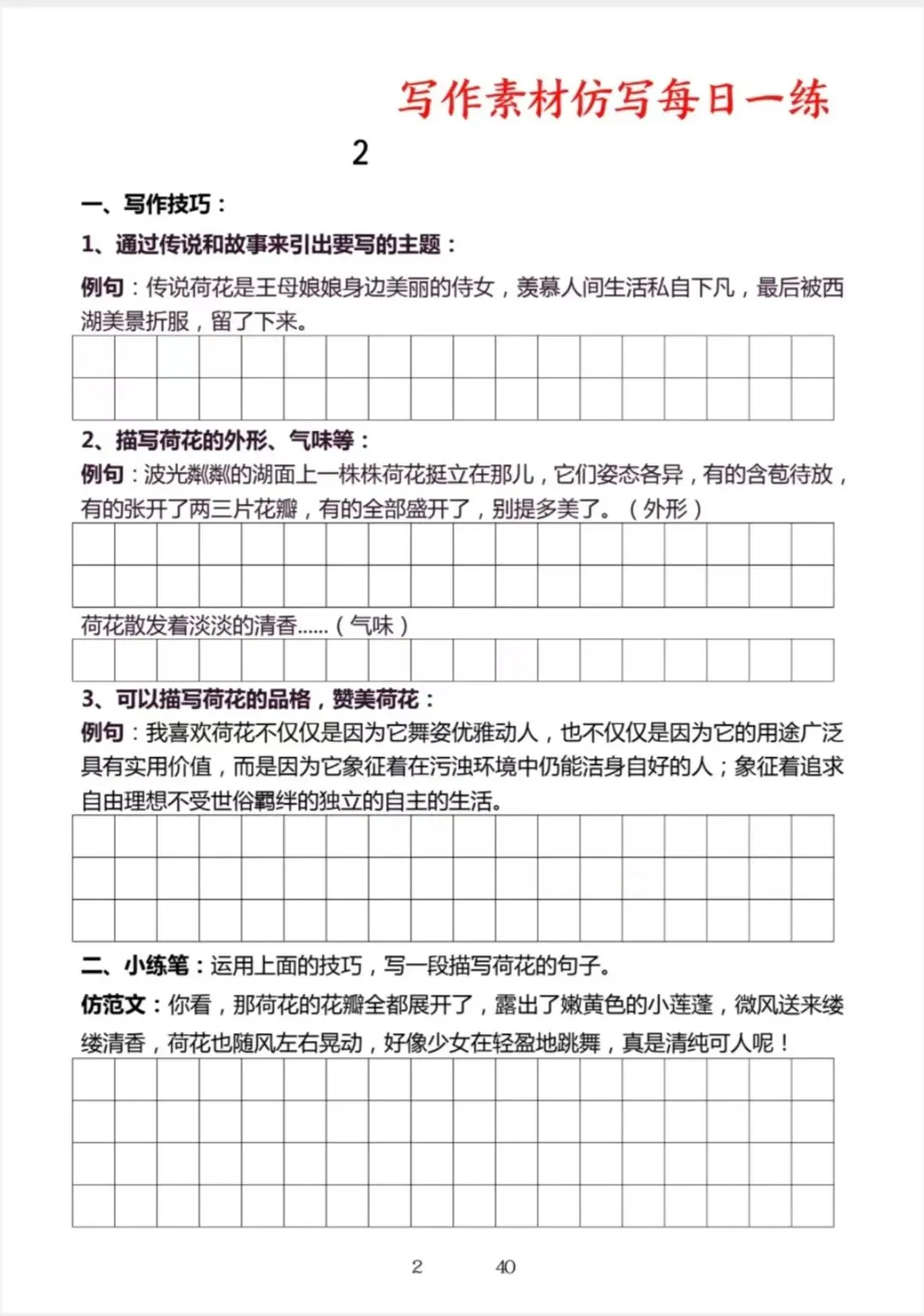 写作素材仿写每日一练

2

一、写作技巧：

1、通过传说和故事来引出要写的主题：

例句：传说荷花是王母娘娘身边美丽的侍女，羡慕人间生活私自下凡，最后被西湖美景折服，留了下来。

2、描写荷花的外形、气味等：

例句：波光粼粼的湖面上一株株荷花挺立在那儿，它们姿态各异，有的含苞待放，有的张开了两三片花瓣，有的全部盛开了，别提多美了。（外形）

荷花散发着淡淡的清香......（气味）

3、可以描写荷花的品格，赞美荷花：

例句：我喜欢荷花不仅仅是因为它舞姿优雅动人，也不仅仅是因为它的用途广泛具有实用价值，而是因为它象征着在污浊环境中仍能洁身自好的人；象征着追求自由理想不受世俗羁绊的独立的自主的生活。

二、小练笔：运用上面的技巧，写一段描写荷花的句子。

仿范文：你看，那荷花的花瓣全都展开了，露出了嫩黄色的小莲蓬，微风送来缕缕清香，荷花也随风左右晃动，好像少女在轻盈地跳舞，真是清纯可人呢！

2 40